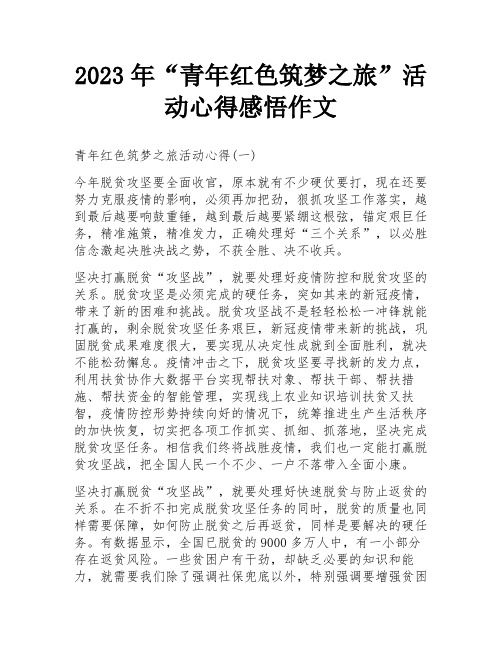 2023 年“青年红色筑梦之旅”活动心得感悟作文

青年红色筑梦之旅活动心得(一)

今年脱贫攻坚要全面收官，原本就有不少硬仗要打，现在还要努力克服疫情的影响，必须再加把劲，狠抓攻坚工作落实，越到最后越要响鼓重锤，越到最后越要紧绷这根弦，锚定艰巨任务，精准施策，精准发力，正确处理好“三个关系”，以必胜信念激起决胜决战之势，不获全胜、决不收兵。

坚决打赢脱贫“攻坚战”，就要处理好疫情防控和脱贫攻坚的关系。脱贫攻坚是必须完成的硬任务，突如其来的新冠疫情，带来了新的困难和挑战。脱贫攻坚战不是轻轻松松一冲锋就能打赢的，剩余脱贫攻坚任务艰巨，新冠疫情带来新的挑战，巩固脱贫成果难度很大，要实现从决定性成就到全面胜利，就决不能松劲懈怠。疫情冲击之下，脱贫攻坚要寻找新的发力点，利用扶贫协作大数据平台实现帮扶对象、帮扶干部、帮扶措施、帮扶资金的智能管理，实现线上农业知识培训扶贫又扶智，疫情防控形势持续向好的情况下，统筹推进生产生活秩序的加快恢复，切实把各项工作抓实、抓细、抓落地，坚决完成脱贫攻坚任务。相信我们终将战胜疫情，我们也一定能打赢脱贫攻坚战，把全国人民一个不少、一户不落带入全面小康。

坚决打赢脱贫“攻坚战”，就要处理好快速脱贫与防止返贫的关系。在不折不扣完成脱贫攻坚任务的同时，脱贫的质量也同样需要保障，如何防止脱贫之后再返贫，同样是要解决的硬任务。有数据显示，全国已脱贫的 9000 多万人中，有一小部分存在返贫风险。一些贫困户有干劲，却缺乏必要的知识和能力，就需要我们除了强调社保兜底以外，特别强调要增强贫困